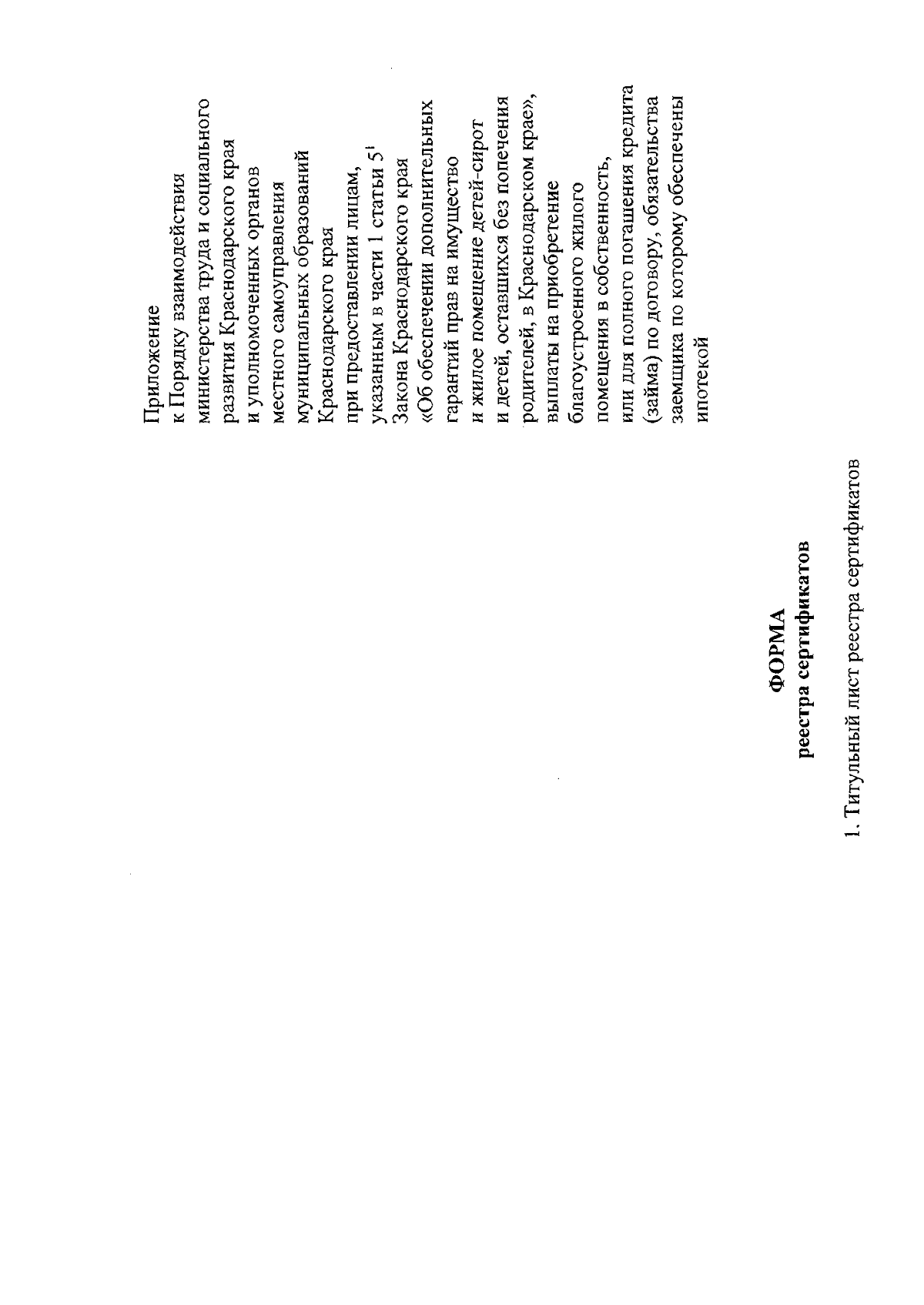 Приложение
к Порядку взаимодействия
министерства труда и социального
развития Краснодарского края
и уполномоченных органов
местного самоуправления
муниципальных образований
Краснодарского края
при предоставлении лицам,
указанным в части 1 статьи $5^1$
Закона Краснодарского края
«Об обеспечении дополнительных
гарантий прав на имущество
и жилое помещение детей-сирот
и детей, оставшихся без попечения
родителей, в Краснодарском крае»,
выплаты на приобретение
благоустроенного жилого
помещения в собственность,
или для полного погашения кредита
(займа) по договору, обязательства
заемщика по которому обеспечены
ипотекой

ФОРМА
реестра сертификатов

1. Титульный лист реестра сертификатов